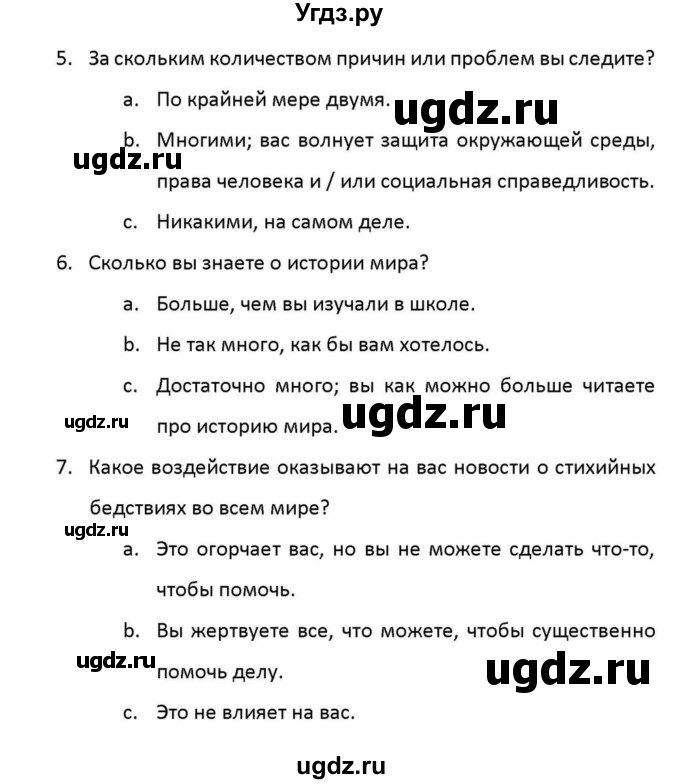 Угдз.ру

5. За скольким количеством причин или проблем вы следите?

a. По крайней мере двумя.

ugdz.ru

b. Многими; вас волнует защита окружающей среды, права человека и / или социальная справедливость.

ugdz.ru

c. Никакими, на самом деле.

6. Сколько вы знаете о истории мира?

a. Больше, чем вы изучали в школе.

b. Не так много, как бы вам хотелось.

c. Достаточно много; вы как можно больше читаете про историю мира.

ugdz.ru

ugdz.ru

7. Какое воздействие оказывают на вас новости о стихийных бедствиях во всем мире?

ugdz.ru

a. Это огорчает вас, но вы не можете сделать что-то, чтобы помочь.

b. Вы жертвуете все, что можете, чтобы существенно помочь делу.

ugdz.ru

ugdz.ru

c. Это не влияет на вас.

ugdz.ru